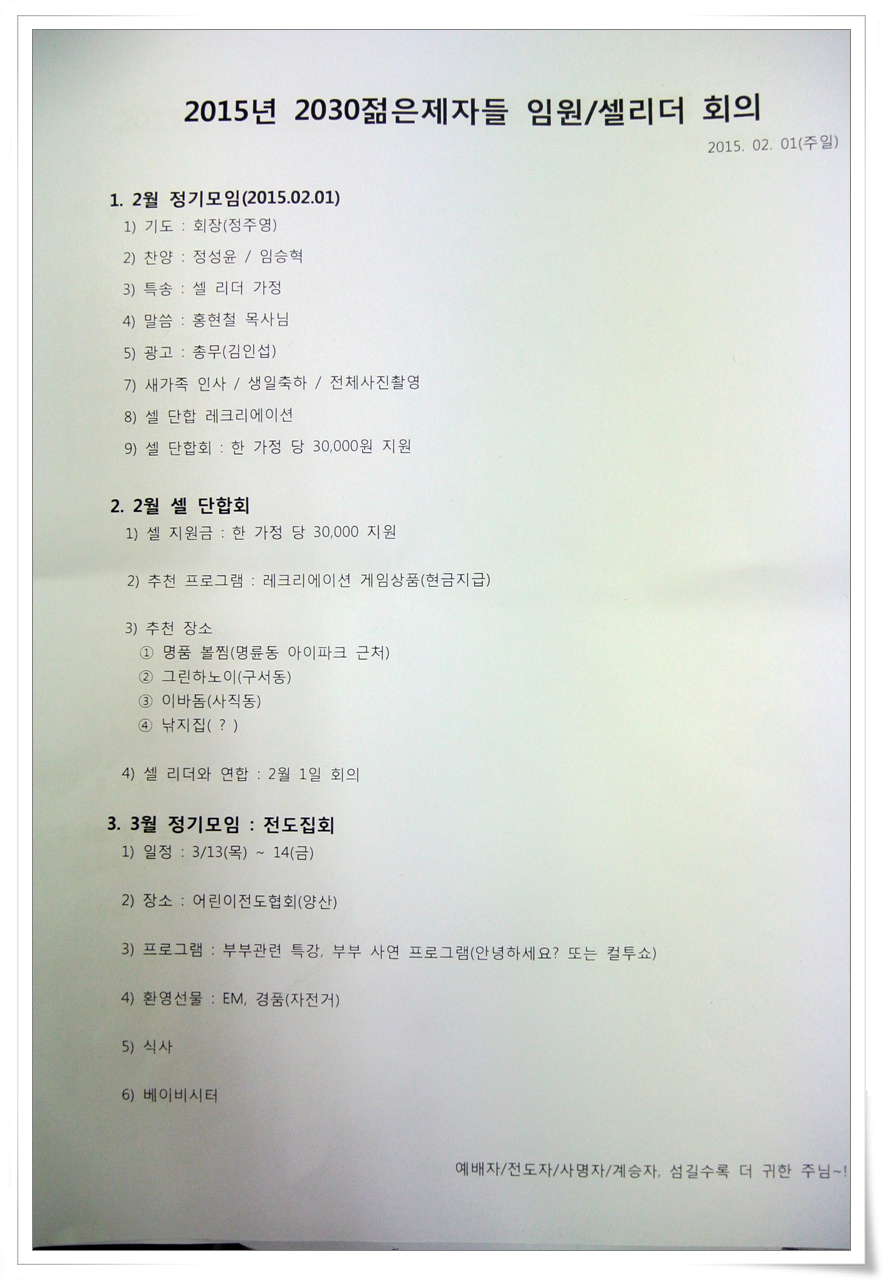 2015년 2030젊은제자들 임원/셀리더 회의

2015. 02. 01(주일)

1. 2월 정기모임(2015.02.01)
1) 기도 : 회장(정주영)
2) 찬양 : 정성윤 / 임승혁
3) 특송 : 셀 리더 가정
4) 말씀 : 홍현철 목사님
5) 광고 : 총무(김인섭)
7) 새가족 인사 / 생일축하 / 전체사진촬영
8) 셀 단합 레크리에이션
9) 셀 단합회 : 한 가정 당 30,000원 지원

2. 2월 셀 단합회
1) 셀 지원금 : 한 가정 당 30,000 지원

2) 추천 프로그램 : 레크리에이션 게임상품(현금지급)

3) 추천 장소
① 명품 볼찜(명륜동 아이파크 근처)
② 그린하노이(구서동)
③ 이바돔(사직동)
④ 낚지집( ? )

4) 셀 리더와 연합 : 2월 1일 회의

3. 3월 정기모임 : 전도집회
1) 일정 : 3/13(목) ~ 14(금)

2) 장소 : 어린이전도협회(양산)

3) 프로그램 : 부부관련 특강, 부부 사연 프로그램(안녕하세요? 또는 컬투쇼)

4) 환영선물 : EM, 경품(자전거)

5) 식사

6) 베이비시터

예배자/전도자/사명자/계승자, 섬길수록 더 귀한 주님~!